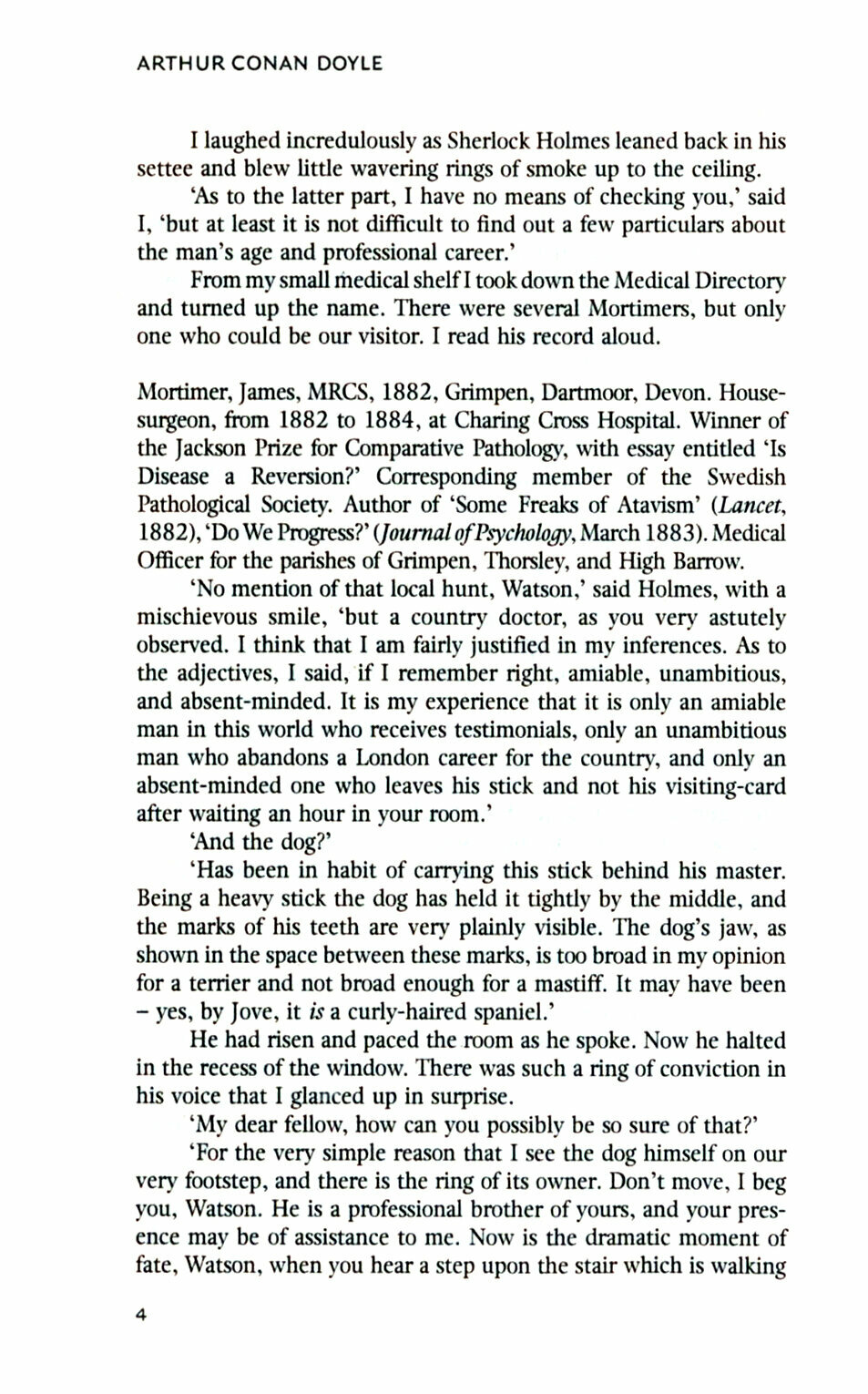 ARTHUR CONAN DOYLE

I laughed incredulously as Sherlock Holmes leaned back in his settee and blew little wavering rings of smoke up to the ceiling.

'As to the latter part, I have no means of checking you,' said I, 'but at least it is not difficult to find out a few particulars about the man's age and professional career.'

From my small medical shelf I took down the Medical Directory and turned up the name. There were several Mortimers, but only one who could be our visitor. I read his record aloud.

Mortimer, James, MRCS, 1882, Grimpen, Dartmoor, Devon. House-surgeon, from 1882 to 1884, at Charing Cross Hospital. Winner of the Jackson Prize for Comparative Pathology, with essay entitled 'Is Disease a Reversion?' Corresponding member of the Swedish Pathological Society. Author of 'Some Freaks of Atavism' (Lancet, 1882), 'Do We Progress?' (Journal of Psychology, March 1883). Medical Officer for the parishes of Grimpen, Thorsley, and High Barrow.

'No mention of that local hunt, Watson,' said Holmes, with a mischievous smile, 'but a country doctor, as you very astutely observed. I think that I am fairly justified in my inferences. As to the adjectives, I said, if I remember right, amiable, unambitious, and absent-minded. It is my experience that it is only an amiable man in this world who receives testimonials, only an unambitious man who abandons a London career for the country, and only an absent-minded one who leaves his stick and not his visiting-card after waiting an hour in your room.'

'And the dog?'

'Has been in habit of carrying this stick behind his master. Being a heavy stick the dog has held it tightly by the middle, and the marks of his teeth are very plainly visible. The dog's jaw, as shown in the space between these marks, is too broad in my opinion for a terrier and not broad enough for a mastiff. It may have been – yes, by Jove, it is a curly-haired spaniel.'

He had risen and paced the room as he spoke. Now he halted in the recess of the window. There was such a ring of conviction in his voice that I glanced up in surprise.

'My dear fellow, how can you possibly be so sure of that?'

'For the very simple reason that I see the dog himself on our very footstep, and there is the ring of its owner. Don't move, I beg you, Watson. He is a professional brother of yours, and your presence may be of assistance to me. Now is the dramatic moment of fate, Watson, when you hear a step upon the stair which is walking

4